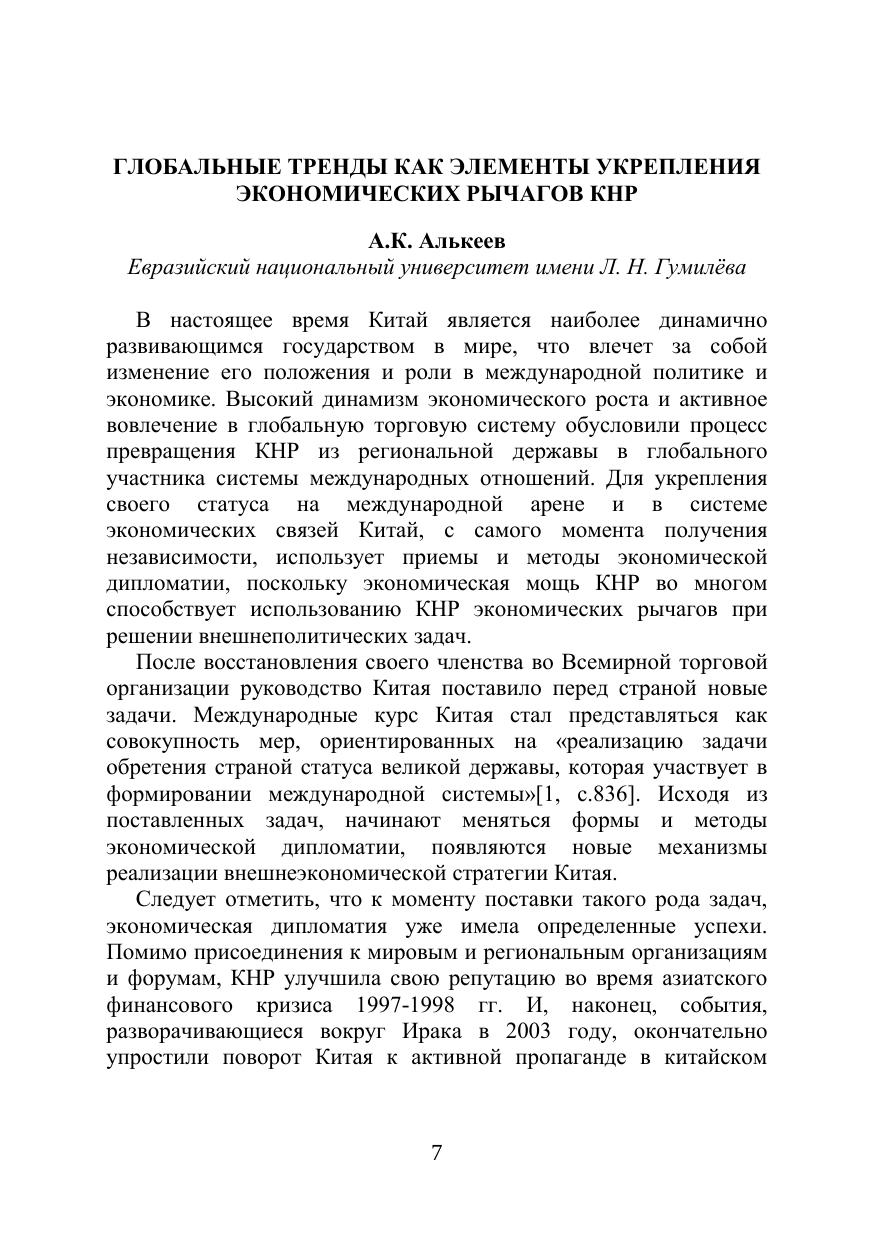 ГЛОБАЛЬНЫЕ ТРЕНДЫ КАК ЭЛЕМЕНТЫ УКРЕПЛЕНИЯ ЭКОНОМИЧЕСКИХ РЫЧАГОВ КНР

А.К. Алькеев
Евразийский национальный университет имени Л. Н. Гумилёва

В настоящее время Китай является наиболее динамично развивающимся государством в мире, что влечет за собой изменение его положения и роли в международной политике и экономике. Высокий динамизм экономического роста и активное вовлечение в глобальную торговую систему обусловили процесс превращения КНР из региональной державы в глобального участника системы международных отношений. Для укрепления своего статуса на международной арене и в системе экономических связей Китай, с самого момента получения независимости, использует приемы и методы экономической дипломатии, поскольку экономическая мощь КНР во многом способствует использованию КНР экономических рычагов при решении внешнеполитических задач.

После восстановления своего членства во Всемирной торговой организации руководство Китая поставило перед страной новые задачи. Международные курс Китая стал представляться как совокупность мер, ориентированных на «реализацию задачи обретения страной статуса великой державы, которая участвует в формировании международной системы»[1, с.836]. Исходя из поставленных задач, начинают меняться формы и методы экономической дипломатии, появляются новые механизмы реализации внешнеэкономической стратегии Китая.

Следует отметить, что к моменту поставки такого рода задач, экономическая дипломатия уже имела определенные успехи. Помимо присоединения к мировым и региональным организациям и форумам, КНР улучшила свою репутацию во время азиатского финансового кризиса 1997-1998 гг. И, наконец, события, разворачивающиеся вокруг Ирака в 2003 году, окончательно упростили поворот Китая к активной пропаганде в китайском

7